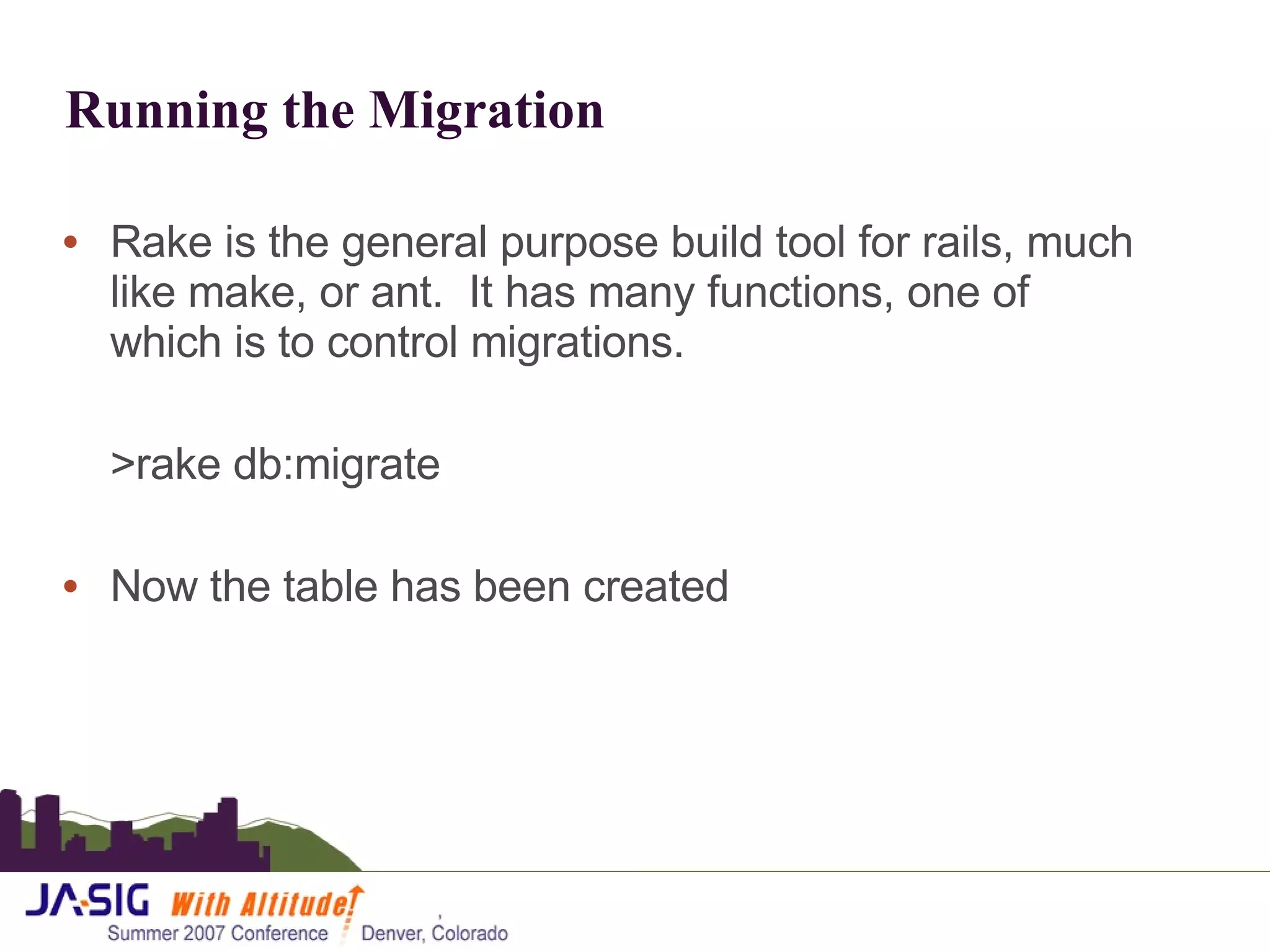 Running the Migration

• Rake is the general purpose build tool for rails, much like make, or ant. It has many functions, one of which is to control migrations.

>rake db:migrate

• Now the table has been created

JA-SIG With Altitude!
Summer 2007 Conference Denver, Colorado